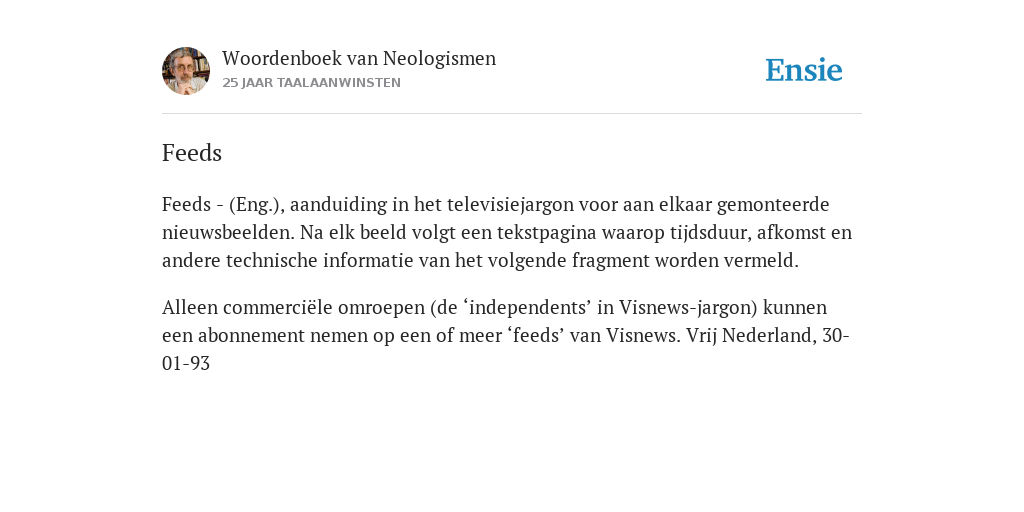 Woordenboek van Neologismen
25 JAAR TAALAANWINSTEN

Ensie

Feeds

Feeds - (Eng.), aanduiding in het televisiejargon voor aan elkaar gemonteerde nieuwsbeelden. Na elk beeld volgt een tekstpagina waarop tijdsduur, afkomst en andere technische informatie van het volgende fragment worden vermeld.

Alleen commerciële omroepen (de ‘independents’ in Visnews-jargon) kunnen een abonnement nemen op een of meer ‘feeds’ van Visnews. Vrij Nederland, 30-01-93